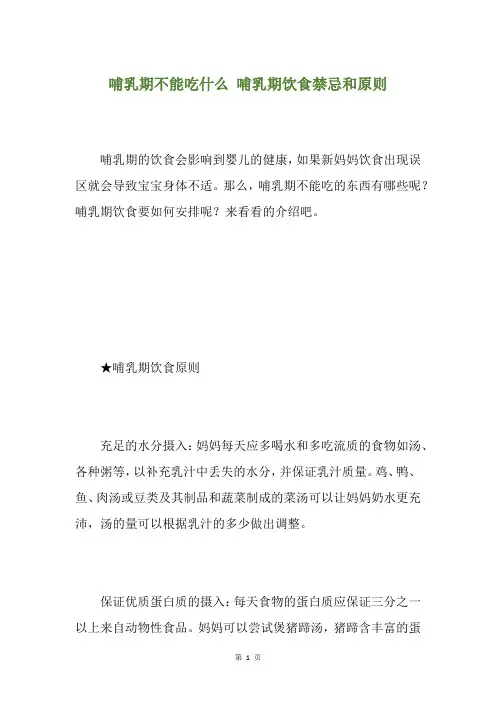 哺乳期不能吃什么 哺乳期饮食禁忌和原则

哺乳期的饮食会影响到婴儿的健康，如果新妈妈饮食出现误区就会导致宝宝身体不适。那么，哺乳期不能吃的东西有哪些呢？哺乳期饮食要如何安排呢？来看看的介绍吧。

★哺乳期饮食原则

充足的水分摄入：妈妈每天应多喝水和多吃流质的食物如汤、各种粥等，以补充乳汁中丢失的水分，并保证乳汁质量。鸡、鸭、鱼、肉汤或豆类及其制品和蔬菜制成的菜汤可以让妈妈奶水更充沛，汤的量可以根据乳汁的多少做出调整。

保证优质蛋白质的摄入：每天食物的蛋白质应保证三分之一以上来自动物性食品。妈妈可以尝试煲猪蹄汤，猪蹄含丰富的蛋

第 1 页